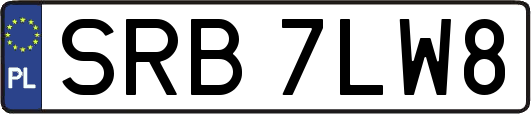 PL
SRB 7LW8